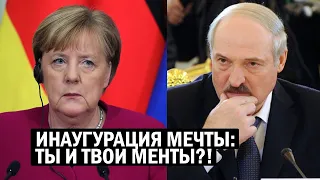 ИНАУГУРАЦИЯ МЕЧТЫ:
ТЫ И ТВОИ МЕНТЫ?!